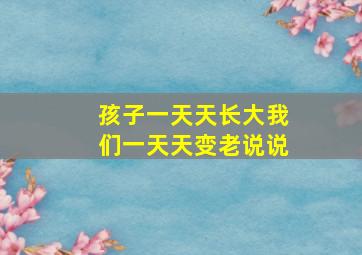 孩子一天天长大我们一天天变老说说